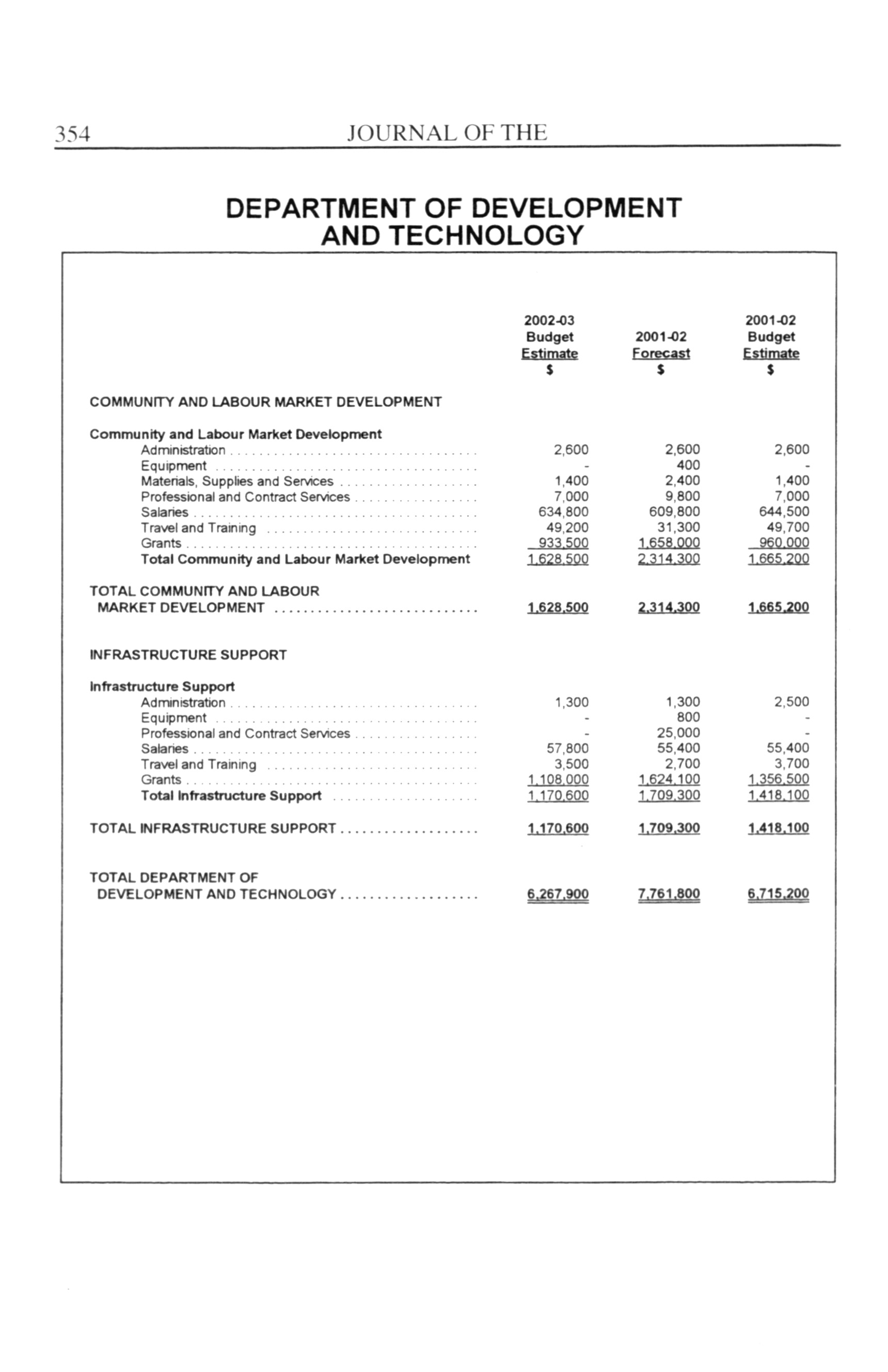 354 JOURNAL OF THE

DEPARTMENT OF DEVELOPMENT AND TECHNOLOGY

| | 2002-03 Budget Estimate $ | 2001-02 Forecast $ | 2001-02 Budget Estimate $ |
|---|---|---|---|
| COMMUNITY AND LABOUR MARKET DEVELOPMENT | | | |
| Community and Labour Market Development | | | |
| Administration | 2,600 | 2,600 | 2,600 |
| Equipment | - | 400 | - |
| Materials, Supplies and Services | 1,400 | 2,400 | 1,400 |
| Professional and Contract Services | 7,000 | 9,800 | 7,000 |
| Salaries | 634,800 | 609,800 | 644,500 |
| Travel and Training | 49,200 | 31,300 | 49,700 |
| Grants | 933,500 | 1,658,000 | 960,000 |
| Total Community and Labour Market Development | 1,628,500 | 2,314,300 | 1,665,200 |
| TOTAL COMMUNITY AND LABOUR MARKET DEVELOPMENT | 1,628,500 | 2,314,300 | 1,665,200 |
| INFRASTRUCTURE SUPPORT | | | |
| Infrastructure Support | | | |
| Administration | 1,300 | 1,300 | 2,500 |
| Equipment | - | 800 | - |
| Professional and Contract Services | - | 25,000 | - |
| Salaries | 57,800 | 55,400 | 55,400 |
| Travel and Training | 3,500 | 2,700 | 3,700 |
| Grants | 1,108,000 | 1,624,100 | 1,356,500 |
| Total Infrastructure Support | 1,170,600 | 1,709,300 | 1,418,100 |
| TOTAL INFRASTRUCTURE SUPPORT | 1,170,600 | 1,709,300 | 1,418,100 |
| TOTAL DEPARTMENT OF DEVELOPMENT AND TECHNOLOGY | 6,267,900 | 7,761,800 | 6,715,200 |